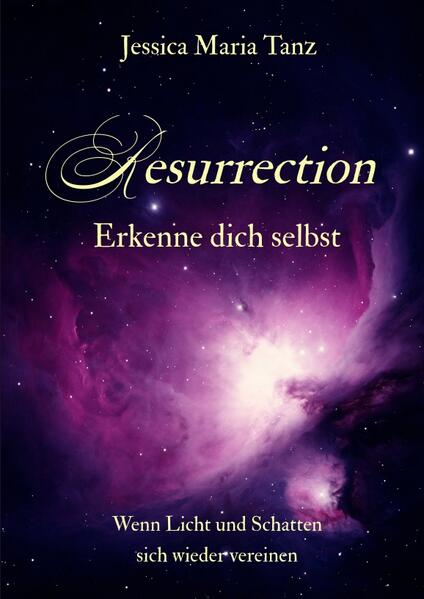 Jessica Maria Tanz

Resurrection

Erkenne dich selbst

Wenn Licht und Schatten sich wieder vereinen